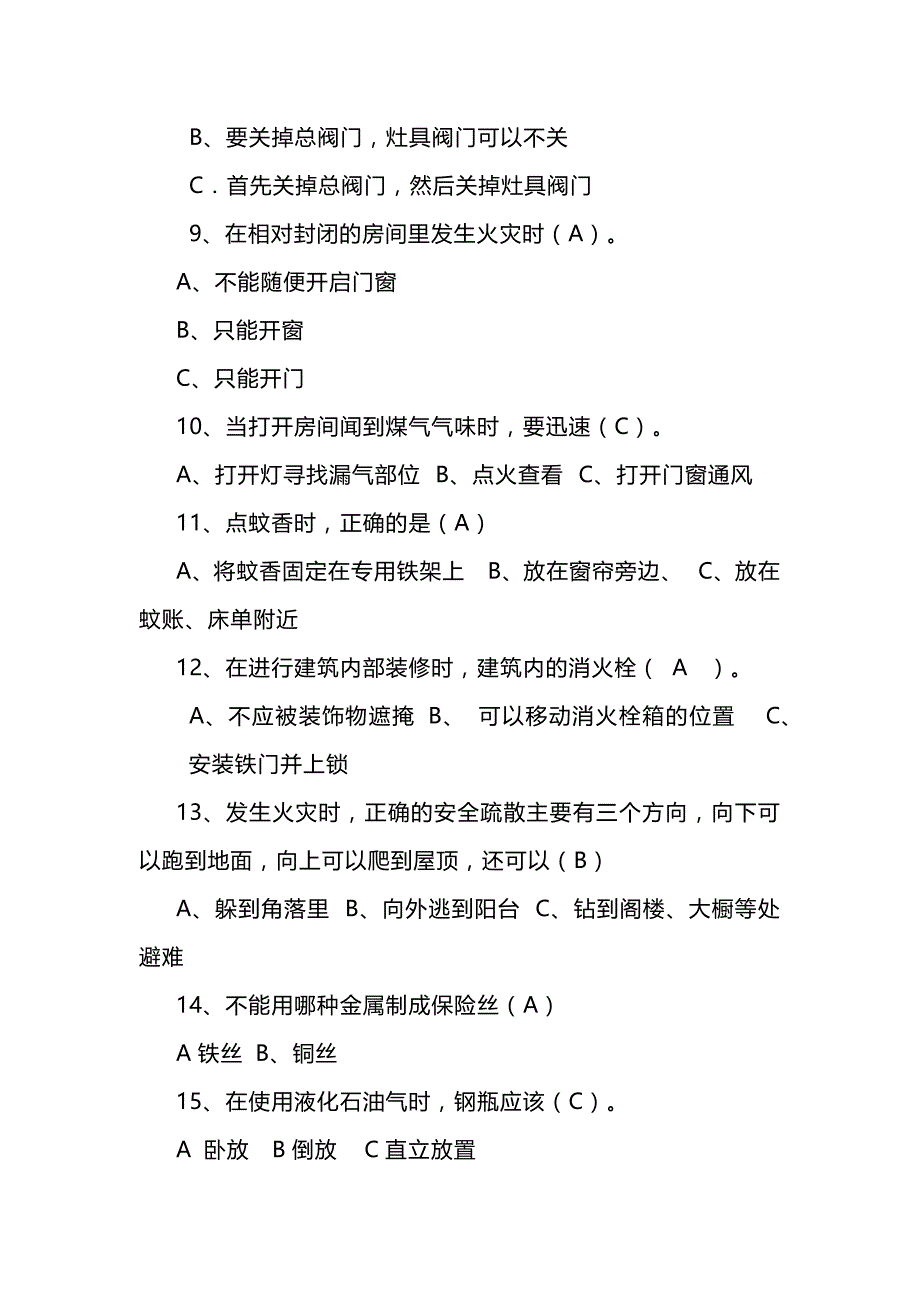 B、要关掉总阀门，灶具阀门可以不关

C．首先关掉总阀门，然后关掉灶具阀门

9、在相对封闭的房间里发生火灾时（A）。

A、不能随便开启门窗

B、只能开窗

C、只能开门

10、当打开房间闻到煤气气味时，要迅速（C）。

A、打开灯寻找漏气部位  B、点火查看  C、打开门窗通风

11、点蚊香时，正确的是（A）

A、将蚊香固定在专用铁架上  B、放在窗帘旁边、  C、放在蚊账、床单附近

12、在进行建筑内部装修时，建筑内的消火栓（ A ）。

A、不应被装饰物遮掩  B、 可以移动消火栓箱的位置  C、安装铁门并上锁

13、发生火灾时，正确的安全疏散主要有三个方向，向下可以跑到地面，向上可以爬到屋顶，还可以（B）

A、躲到角落里  B、向外逃到阳台  C、钻到阁楼、大橱等处避难

14、不能用哪种金属制成保险丝（A）

A 铁丝  B、铜丝

15、在使用液化石油气时，钢瓶应该（C）。

A 卧放  B 倒放  C 直立放置